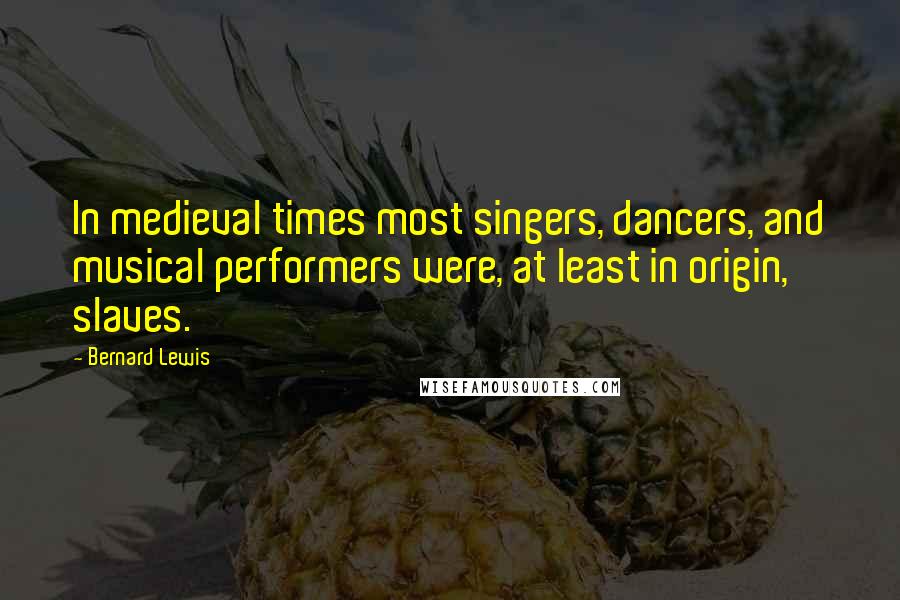 In medieval times most singers, dancers, and musical performers were, at least in origin, slaves.

- Bernard Lewis

WISEFAMOUSQUOTES.COM